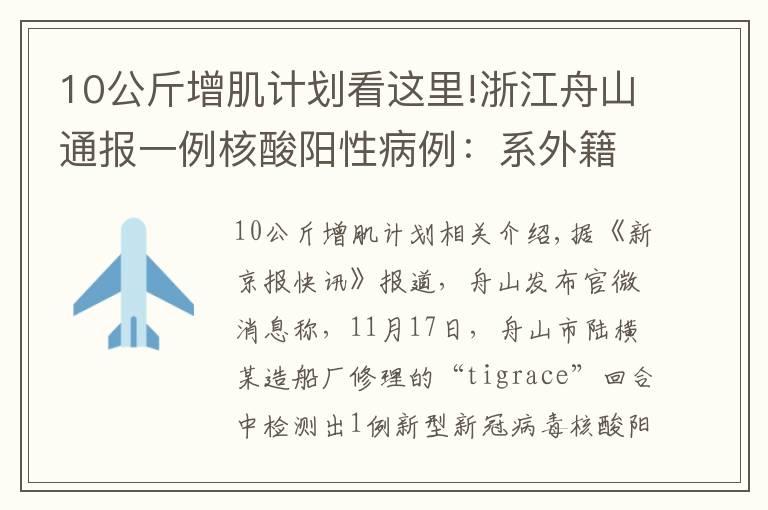 10公斤增肌计划看这里!浙江舟山通报一例核酸阳性病例：系外籍

10公斤增肌计划相关介绍，据《新京报快讯》报道，舟山发布官微消息称，11月17日，舟山市陆横某造船厂修理的“tigrace”回合中检测出1例新型新冠病毒核酸阳